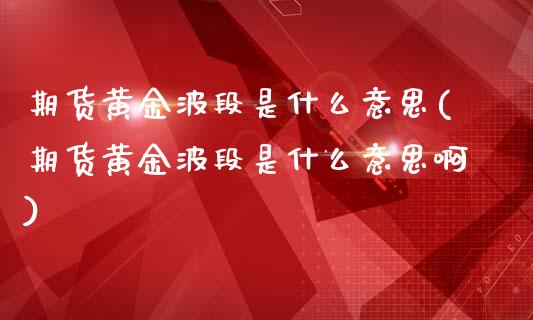 期货黄金波段是什么意思(期货黄金波段是什么意思啊)